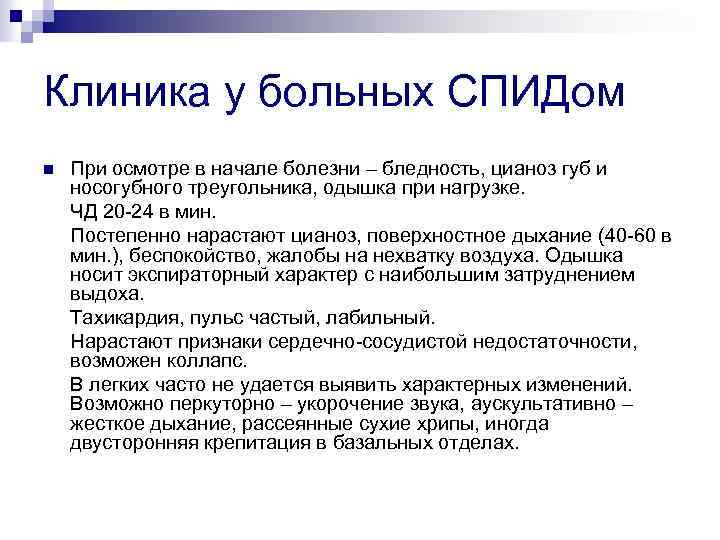 Клиника у больных СПИДом

При осмотре в начале болезни – бледность, цианоз губ и носогубного треугольника, одышка при нагрузке.

ЧД 20-24 в мин.

Постепенно нарастают цианоз, поверхностное дыхание (40-60 в мин.), беспокойство, жалобы на нехватку воздуха. Одышка носит экспираторный характер с наибольшим затруднением выдоха.

Тахикардия, пульс частый, лабильный.

Нарастают признаки сердечно-сосудистой недостаточности, возможен коллапс.

В легких часто не удается выявить характерных изменений. Возможно перкуторно – укорочение звука, аускультативно – жесткое дыхание, рассеянные сухие хрипы, иногда двусторонняя крепитация в базальных отделах.